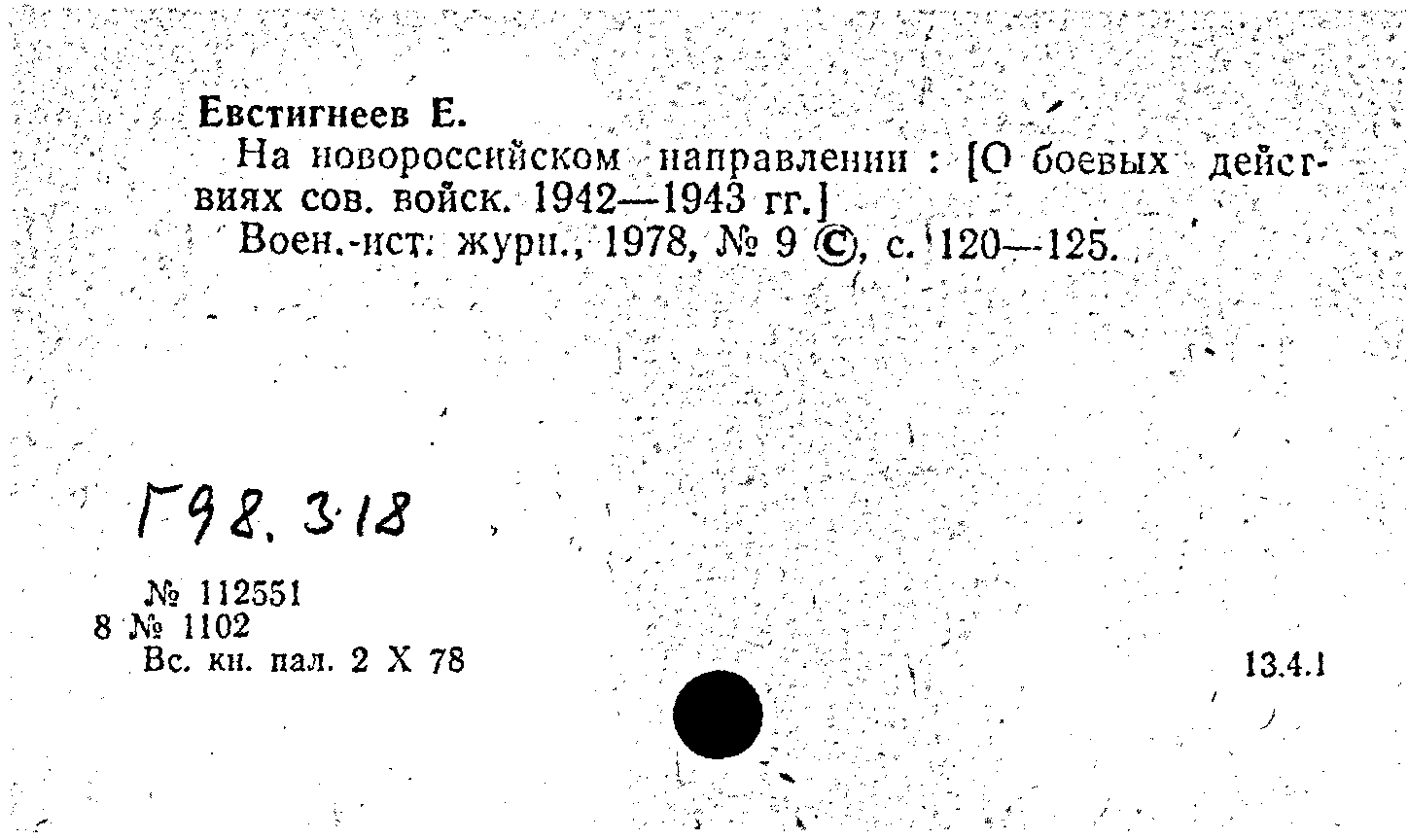 Евстигнеев Е.
На новороссийском направлении : [О боевых действиях сов. войск. 1942—1943 гг.]
Воен.-ист. журн., 1978, № 9 ©, с. 120—125.

Г98.3.18

№ 112551
8 № 1102
Вс. кн. пал. 2 X 78

13.4.1